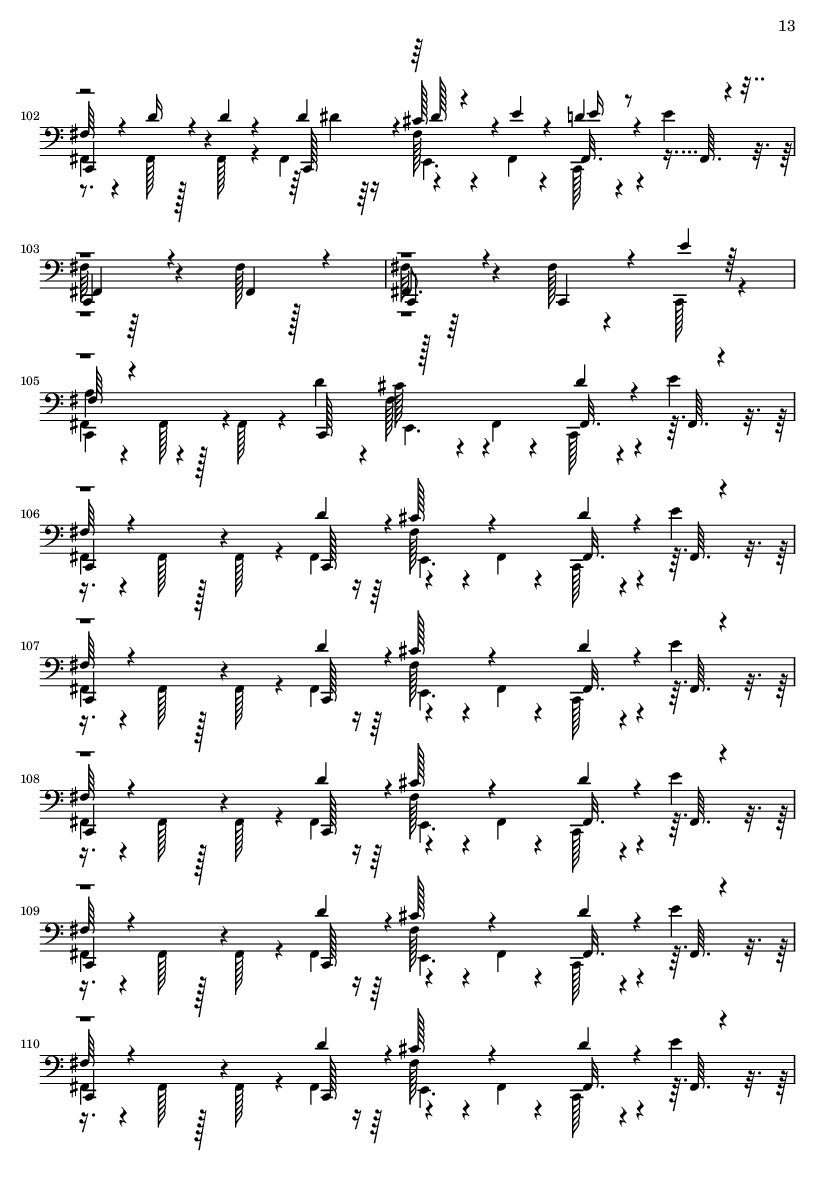 13

102

103

105

106

107

108

109

110